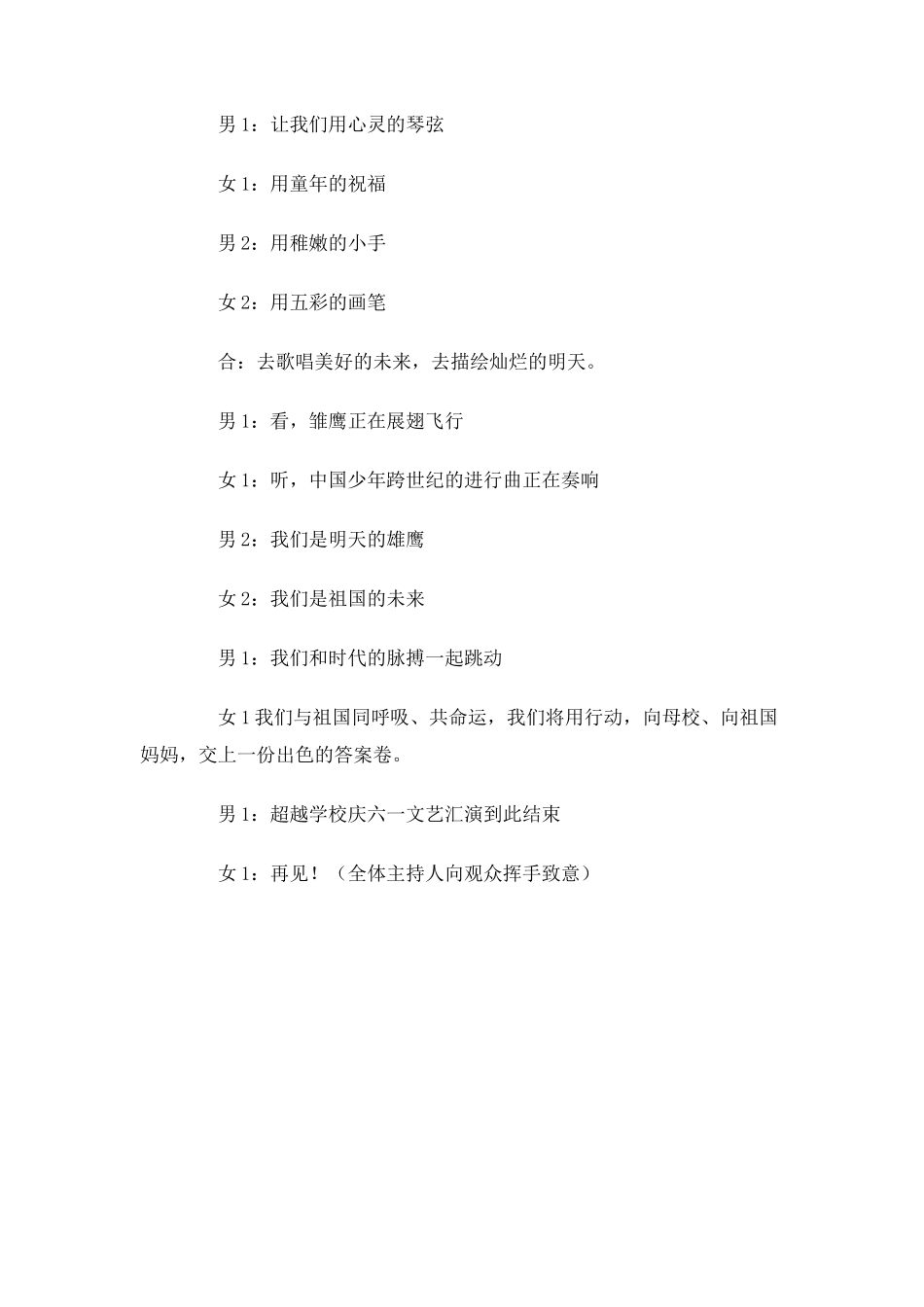 男 1：让我们用心灵的琴弦

女 1：用童年的祝福

男 2：用稚嫩的小手

女 2：用五彩的画笔

合：去歌唱美好的未来，去描绘灿烂的明天。

男 1：看，雏鹰正在展翅飞行

女 1：听，中国少年跨世纪的进行曲正在奏响

男 2：我们是明天的雄鹰

女 2：我们是祖国的未来

男 1：我们和时代的脉搏一起跳动

女 1 我们与祖国同呼吸、共命运，我们将用行动，向母校、向祖国妈妈，交上一份出色的答案卷。

男 1：超越学校庆六一文艺汇演到此结束

女 1：再见！（全体主持人向观众挥手致意）